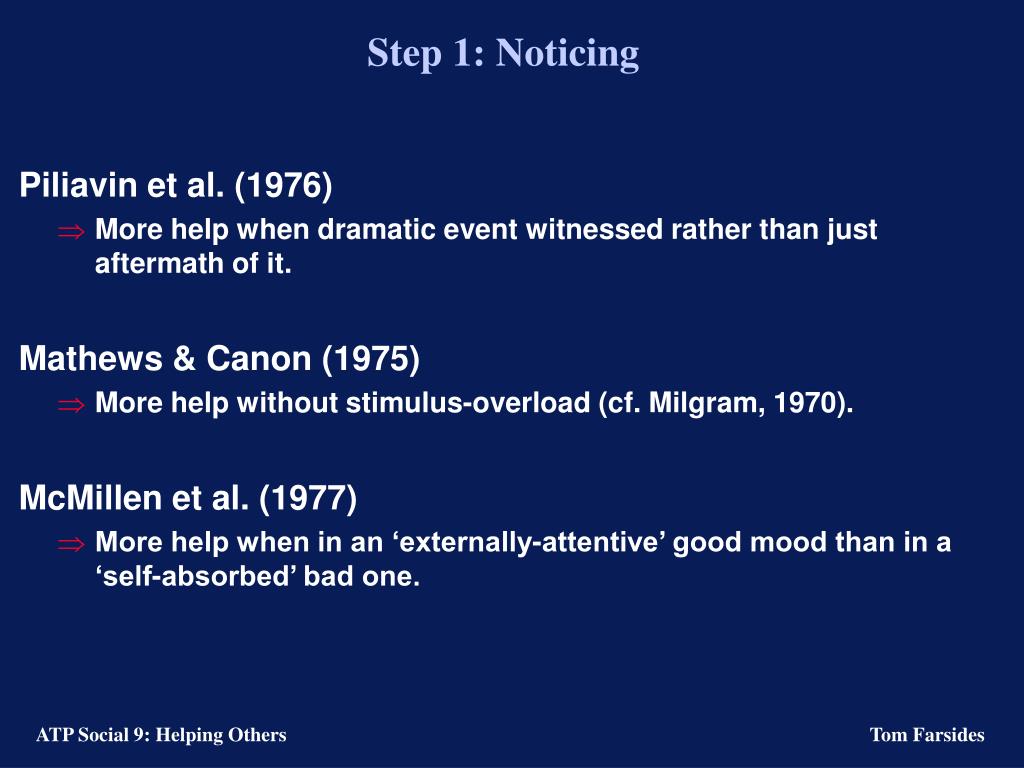 Step 1: Noticing

Piliavin et al. (1976)

$\Rightarrow$ More help when dramatic event witnessed rather than just aftermath of it.

Mathews & Canon (1975)

$\Rightarrow$ More help without stimulus-overload (cf. Milgram, 1970).

McMillen et al. (1977)

$\Rightarrow$ More help when in an ‘externally-attentive’ good mood than in a ‘self-absorbed’ bad one.

ATP Social 9: Helping Others

Tom Farsides